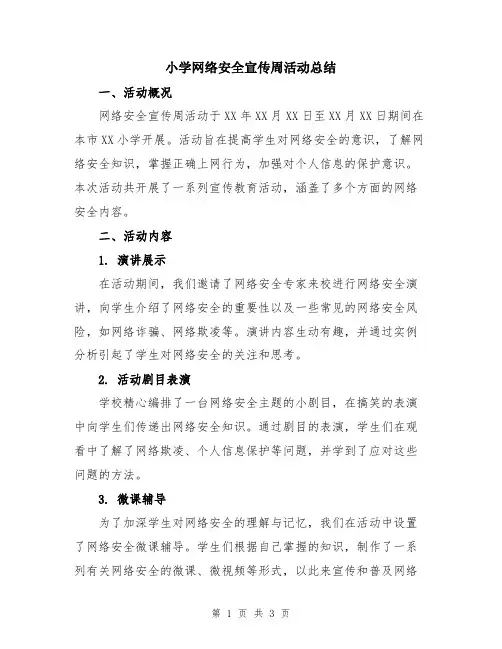 小学网络安全宣传周活动总结

一、活动概况

网络安全宣传周活动于XX年XX月XX日至XX月XX日期间在本市XX小学开展。活动旨在提高学生对网络安全的意识，了解网络安全知识，掌握正确上网行为，加强对个人信息的保护意识。本次活动共开展了一系列宣传教育活动，涵盖了多个方面的网络安全内容。

二、活动内容

1. 演讲展示

在活动期间，我们邀请了网络安全专家来校进行网络安全演讲，向学生介绍了网络安全的重要性以及一些常见的网络安全风险，如网络诈骗、网络欺凌等。演讲内容生动有趣，并通过实例分析引起了学生对网络安全的关注和思考。

2. 活动剧目表演

学校精心编排了一台网络安全主题的小剧目，在搞笑的表演中向学生们传递出网络安全知识。通过剧目的表演，学生们在观看中了解了网络欺凌、个人信息保护等问题，并学到了应对这些问题的方法。

3. 微课辅导

为了加深学生对网络安全的理解与记忆，我们在活动中设置了网络安全微课辅导。学生们根据自己掌握的知识，制作了一系列有关网络安全的微课、微视频等形式，以此来宣传和普及网络

第 1 页 共 3 页